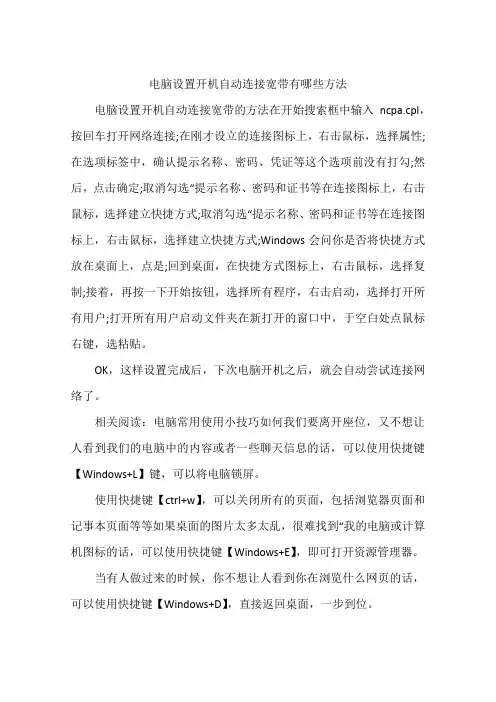 电脑设置开机自动连接宽带有哪些方法

电脑设置开机自动连接宽带的方法在开始搜索框中输入 ncpa.cpl，按回车打开网络连接;在刚才设立的连接图标上，右击鼠标，选择属性;在选项标签中，确认提示名称、密码、凭证等这个选项前没有打勾;然后，点击确定;取消勾选"提示名称、密码和证书等在连接图标上，右击鼠标，选择建立快捷方式;取消勾选"提示名称、密码和证书等在连接图标上，右击鼠标，选择建立快捷方式;Windows 会问你是否将快捷方式放在桌面上，点是;回到桌面，在快捷方式图标上，右击鼠标，选择复制;接着，再按一下开始按钮，选择所有程序，右击启动，选择打开所有用户;打开所有用户启动文件夹在新打开的窗口中，于空白处点鼠标右键，选粘贴。

OK，这样设置完成后，下次电脑开机之后，就会自动尝试连接网络了。

相关阅读：电脑常用使用小技巧如何我们要离开座位，又不想让人看到我们的电脑中的内容或者一些聊天信息的话，可以使用快捷键【Windows+L】键，可以将电脑锁屏。

使用快捷键【ctrl+w】，可以关闭所有的页面，包括浏览器页面和记事本页面等等如果桌面的图片太多太乱，很难找到"我的电脑或计算机图标的话，可以使用快捷键【Windows+E】，即可打开资源管理器。

当有人做过来的时候，你不想让人看到你在浏览什么网页的话，可以使用快捷键【Windows+D】，直接返回桌面，一步到位。